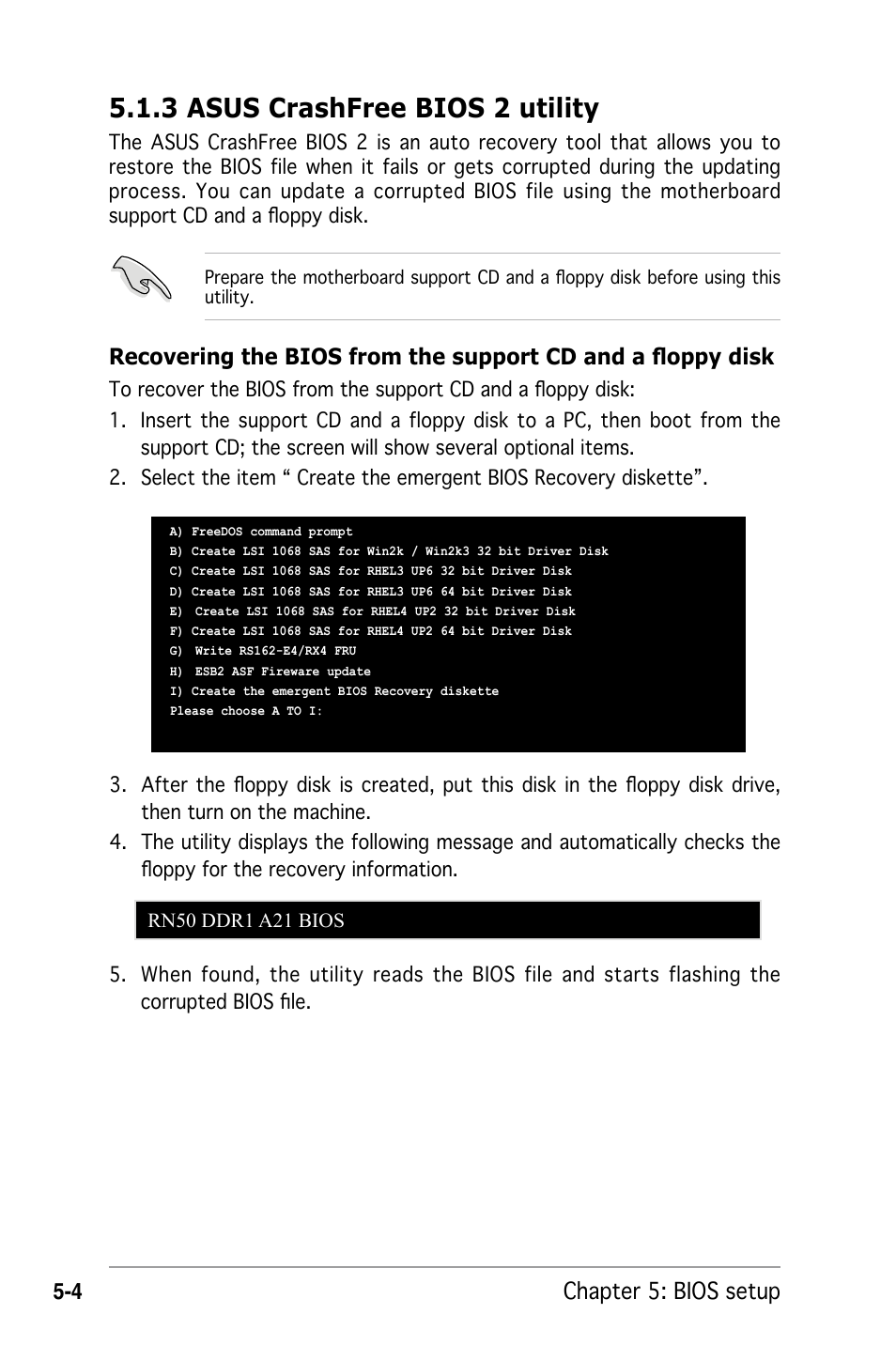 5.1.3 ASUS CrashFree BIOS 2 utility

The ASUS CrashFree BIOS 2 is an auto recovery tool that allows you to restore the BIOS file when it fails or gets corrupted during the updating process. You can update a corrupted BIOS file using the motherboard support CD and a floppy disk.

Prepare the motherboard support CD and a floppy disk before using this utility.

Recovering the BIOS from the support CD and a floppy disk

To recover the BIOS from the support CD and a floppy disk:

1. Insert the support CD and a floppy disk to a PC, then boot from the support CD; the screen will show several optional items.

2. Select the item “ Create the emergent BIOS Recovery diskette”.

A) FreeDOS command prompt
B) Create LSI 1068 SAS for Win2k / Win2k3 32 bit Driver Disk
C) Create LSI 1068 SAS for RHEL3 UP6 32 bit Driver Disk
D) Create LSI 1068 SAS for RHEL3 UP6 64 bit Driver Disk
E) Create LSI 1068 SAS for RHEL4 UP2 32 bit Driver Disk
F) Create LSI 1068 SAS for RHEL4 UP2 64 bit Driver Disk
G) Write RS162-E4/RX4 FRU
H) ESB2 ASF Fireware update
I) Create the emergent BIOS Recovery diskette
Please choose A TO I:

3. After the floppy disk is created, put this disk in the floppy disk drive, then turn on the machine.

4. The utility displays the following message and automatically checks the floppy for the recovery information.

RN50 DDR1 A21 BIOS

5. When found, the utility reads the BIOS file and starts flashing the corrupted BIOS file.

5-4 Chapter 5: BIOS setup